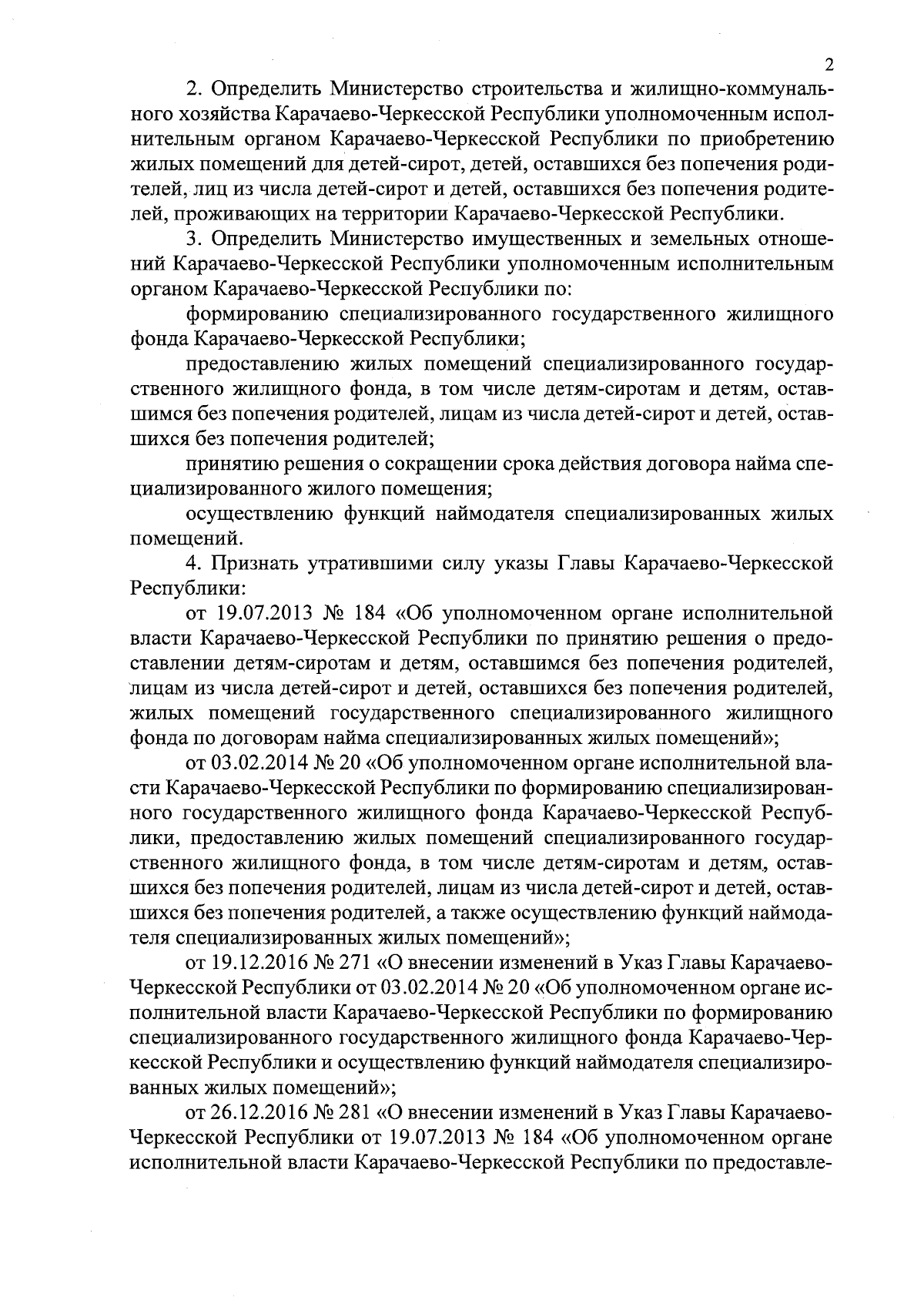 2

2. Определить Министерство строительства и жилищно-коммунального хозяйства Карачаево-Черкесской Республики уполномоченным исполнительным органом Карачаево-Черкесской Республики по приобретению жилых помещений для детей-сирот, детей, оставшихся без попечения родителей, лиц из числа детей-сирот и детей, оставшихся без попечения родителей, проживающих на территории Карачаево-Черкесской Республики.

3. Определить Министерство имущественных и земельных отношений Карачаево-Черкесской Республики уполномоченным исполнительным органом Карачаево-Черкесской Республики по:

формированию специализированного государственного жилищного фонда Карачаево-Черкесской Республики;

предоставлению жилых помещений специализированного государственного жилищного фонда, в том числе детям-сиротам и детям, оставшимся без попечения родителей, лицам из числа детей-сирот и детей, оставшихся без попечения родителей;

принятию решения о сокращении срока действия договора найма специализированного жилого помещения;

осуществлению функций наймодателя специализированных жилых помещений.

4. Признать утратившими силу указы Главы Карачаево-Черкесской Республики:

от 19.07.2013 № 184 «Об уполномоченном органе исполнительной власти Карачаево-Черкесской Республики по принятию решения о предоставлении детям-сиротам и детям, оставшимся без попечения родителей, лицам из числа детей-сирот и детей, оставшихся без попечения родителей, жилых помещений государственного специализированного жилищного фонда по договорам найма специализированных жилых помещений»;

от 03.02.2014 № 20 «Об уполномоченном органе исполнительной власти Карачаево-Черкесской Республики по формированию специализированного государственного жилищного фонда Карачаево-Черкесской Республики, предоставлению жилых помещений специализированного государственного жилищного фонда, в том числе детям-сиротам и детям, оставшихся без попечения родителей, лицам из числа детей-сирот и детей, оставшихся без попечения родителей, а также осуществлению функций наймодателя специализированных жилых помещений»;

от 19.12.2016 № 271 «О внесении изменений в Указ Главы Карачаево-Черкесской Республики от 03.02.2014 № 20 «Об уполномоченном органе исполнительной власти Карачаево-Черкесской Республики по формированию специализированного государственного жилищного фонда Карачаево-Черкесской Республики и осуществлению функций наймодателя специализированных жилых помещений»;

от 26.12.2016 № 281 «О внесении изменений в Указ Главы Карачаево-Черкесской Республики от 19.07.2013 № 184 «Об уполномоченном органе исполнительной власти Карачаево-Черкесской Республики по предоставле-